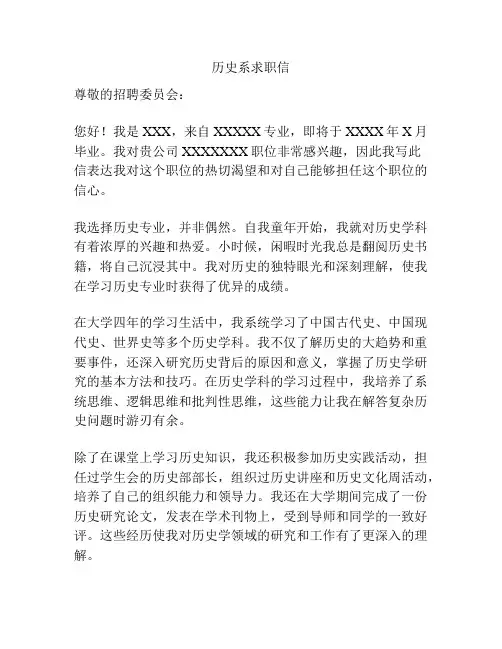 历史系求职信

尊敬的招聘委员会：

您好！我是 XXX，来自 XXXXX 专业，即将于 XXXX 年 X 月毕业。我对贵公司 XXXXXXX 职位非常感兴趣，因此我写此信表达我对这个职位的热切渴望和对自己能够担任这个职位的信心。

我选择历史专业，并非偶然。自我童年开始，我就对历史学科有着浓厚的兴趣和热爱。小时候，闲暇时光我总是翻阅历史书籍，将自己沉浸其中。我对历史的独特眼光和深刻理解，使我在学习历史专业时获得了优异的成绩。

在大学四年的学习生活中，我系统学习了中国古代史、中国现代史、世界史等多个历史学科。我不仅了解历史的大趋势和重要事件，还深入研究历史背后的原因和意义，掌握了历史学研究的基本方法和技巧。在历史学科的学习过程中，我培养了系统思维、逻辑思维和批判性思维，这些能力让我在解答复杂历史问题时游刃有余。

除了在课堂上学习历史知识，我还积极参加历史实践活动，担任过学生会的历史部部长，组织过历史讲座和历史文化周活动，培养了自己的组织能力和领导力。我还在大学期间完成了一份历史研究论文，发表在学术刊物上，受到导师和同学的一致好评。这些经历使我对历史学领域的研究和工作有了更深入的理解。